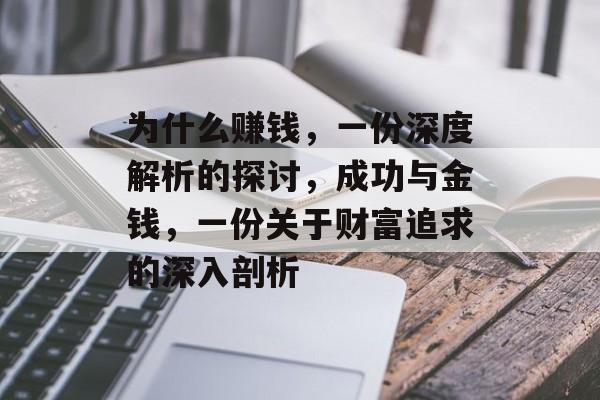 为什么赚钱，一份深度解析的探讨，成功与金钱，一份关于财富追求的深入剖析